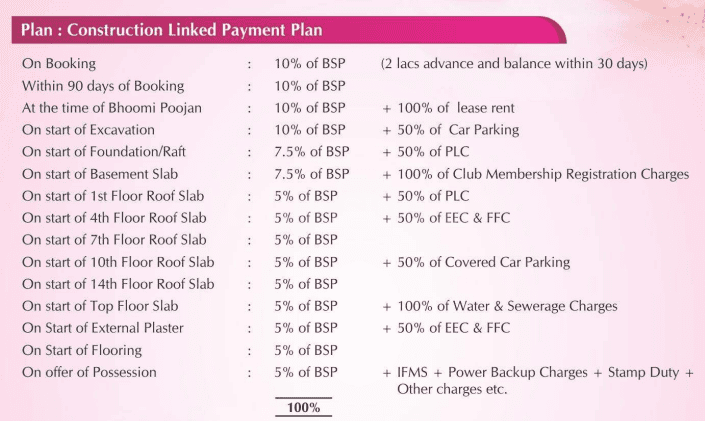 Plan : Construction Linked Payment Plan

| | | | |
|---|---|---|---|
| On Booking | : | 10% of BSP | (2 lacs advance and balance within 30 days) |
| Within 90 days of Booking | : | 10% of BSP | |
| At the time of Bhoomi Poojan | : | 10% of BSP | + 100% of lease rent |
| On start of Excavation | : | 10% of BSP | + 50% of Car Parking |
| On start of Foundation/Raft | : | 7.5% of BSP | + 50% of PLC |
| On start of Basement Slab | : | 7.5% of BSP | + 100% of Club Membership Registration Charges |
| On start of 1st Floor Roof Slab | : | 5% of BSP | + 50% of PLC |
| On start of 4th Floor Roof Slab | : | 5% of BSP | + 50% of EEC & FFC |
| On start of 7th Floor Roof Slab | : | 5% of BSP | |
| On start of 10th Floor Roof Slab | : | 5% of BSP | + 50% of Covered Car Parking |
| On start of 14th Floor Roof Slab | : | 5% of BSP | |
| On start of Top Floor Slab | : | 5% of BSP | + 100% of Water & Sewerage Charges |
| On Start of External Plaster | : | 5% of BSP | + 50% of EEC & FFC |
| On Start of Flooring | : | 5% of BSP | |
| On offer of Possession | : | 5% of BSP | + IFMS + Power Backup Charges + Stamp Duty + Other charges etc. |
| | | 100% | |